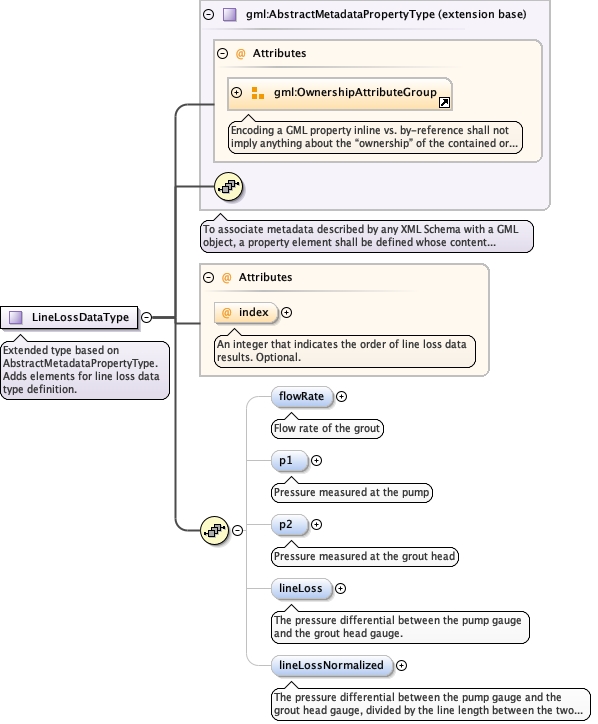 gml:AbstractMetadataPropertyType (extension base)

@ Attributes

gml:OwnershipAttributeGroup

Encoding a GML property inline vs. by-reference shall not imply anything about the "ownership" of the contained or...

To associate metadata described by any XML Schema with a GML object, a property element shall be defined whose content...

@ Attributes

@ index

An integer that indicates the order of line loss data results. Optional.

LineLossDataType

Extended type based on AbstractMetadataPropertyType. Adds elements for line loss data type definition.

flowRate

Flow rate of the grout

p1

Pressure measured at the pump

p2

Pressure measured at the grout head

lineLoss

The pressure differential between the pump gauge and the grout head gauge.

lineLossNormalized

The pressure differential between the pump gauge and the grout head gauge, divided by the line length between the two...